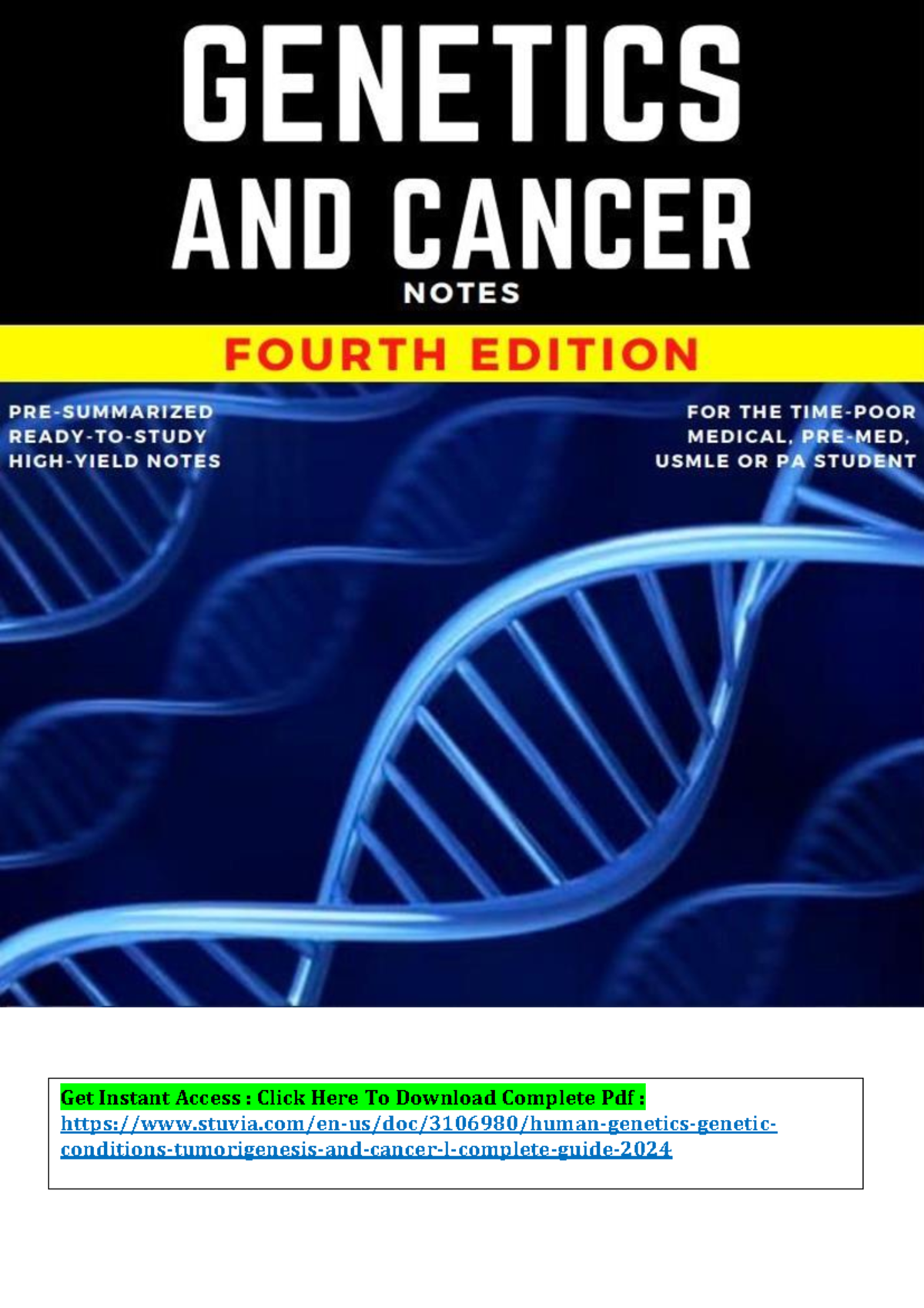 GENETICS
AND CANCER
NOTES

FOURTH EDITION

PRE-SUMMARIZED
READY-TO-STUDY
HIGH-YIELD NOTES

FOR THE TIME-POOR
MEDICAL, PRE-MED,
USMLE OR PA STUDENT

Get Instant Access : Click Here To Download Complete Pdf :
https://www.stuvia.com/en-us/doc/3106980/human-genetics-genetic-conditions-tumorigenesis-and-cancer-l-complete-guide-2024